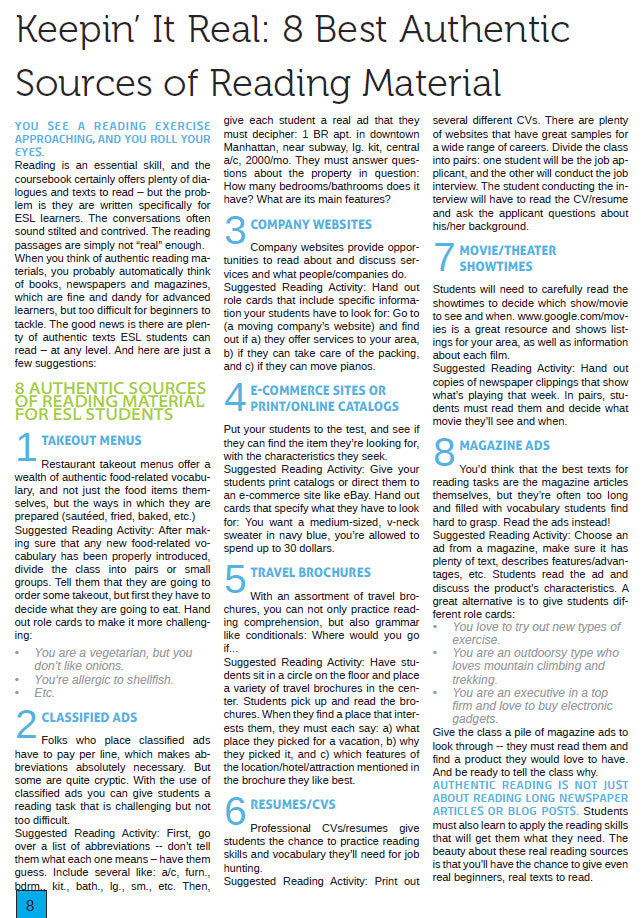 Keepin' It Real: 8 Best Authentic Sources of Reading Material

YOU SEE A READING EXERCISE APPROACHING, AND YOU ROLL YOUR EYES.

Reading is an essential skill, and the coursebook certainly offers plenty of dialogues and texts to read – but the problem is they are written specifically for ESL learners. The conversations often sound stilted and contrived. The reading passages are simply not "real" enough. When you think of authentic reading materials, you probably automatically think of books, newspapers and magazines, which are fine and dandy for advanced learners, but too difficult for beginners to tackle. The good news is there are plenty of authentic texts ESL students can read – at any level. And here are just a few suggestions:

8 AUTHENTIC SOURCES OF READING MATERIAL FOR ESL STUDENTS

1 TAKEOUT MENUS

Restaurant takeout menus offer a wealth of authentic food-related vocabulary, and not just the food items themselves, but the ways in which they are prepared (sautéed, fried, baked, etc.)
Suggested Reading Activity: After making sure that any new food-related vocabulary has been properly introduced, divide the class into pairs or small groups. Tell them that they are going to order some takeout, but first they have to decide what they are going to eat. Hand out role cards to make it more challenging:

• You are a vegetarian, but you don't like onions.
• You're allergic to shellfish.
• Etc.

2 CLASSIFIED ADS

Folks who place classified ads have to pay per line, which makes abbreviations absolutely necessary. But some are quite cryptic. With the use of classified ads you can give students a reading task that is challenging but not too difficult.
Suggested Reading Activity: First, go over a list of abbreviations -- don't tell them what each one means – have them guess. Include several like: a/c, furn., bdrm., kit., bath., lg., sm., etc. Then, give each student a real ad that they must decipher: 1 BR apt. in downtown Manhattan, near subway, lg. kit, central a/c, 2000/mo. They must answer questions about the property in question: How many bedrooms/bathrooms does it have? What are its main features?

3 COMPANY WEBSITES

Company websites provide opportunities to read about and discuss services and what people/companies do.
Suggested Reading Activity: Hand out role cards that include specific information your students have to look for: Go to (a moving company's website) and find out if a) they offer services to your area, b) if they can take care of the packing, and c) if they can move pianos.

4 E-COMMERCE SITES OR PRINT/ONLINE CATALOGS

Put your students to the test, and see if they can find the item they're looking for, with the characteristics they seek.
Suggested Reading Activity: Give your students print catalogs or direct them to an e-commerce site like eBay. Hand out cards that specify what they have to look for: You want a medium-sized, v-neck sweater in navy blue, you're allowed to spend up to 30 dollars.

5 TRAVEL BROCHURES

With an assortment of travel brochures, you can not only practice reading comprehension, but also grammar like conditionals: Where would you go if...
Suggested Reading Activity: Have students sit in a circle on the floor and place a variety of travel brochures in the center. Students pick up and read the brochures. When they find a place that interests them, they must each say: a) what place they picked for a vacation, b) why they picked it, and c) which features of the location/hotel/attraction mentioned in the brochure they like best.

6 RESUMES/CVS

Professional CVs/resumes give students the chance to practice reading skills and vocabulary they'll need for job hunting.
Suggested Reading Activity: Print out several different CVs. There are plenty of websites that have great samples for a wide range of careers. Divide the class into pairs: one student will be the job applicant, and the other will conduct the job interview. The student conducting the interview will have to read the CV/resume and ask the applicant questions about his/her background.

7 MOVIE/THEATER SHOWTIMES

Students will need to carefully read the showtimes to decide which show/movie to see and when. www.google.com/movies is a great resource and shows listings for your area, as well as information about each film.
Suggested Reading Activity: Hand out copies of newspaper clippings that show what's playing that week. In pairs, students must read them and decide what movie they'll see and when.

8 MAGAZINE ADS

You'd think that the best texts for reading tasks are the magazine articles themselves, but they're often too long and filled with vocabulary students find hard to grasp. Read the ads instead!
Suggested Reading Activity: Choose an ad from a magazine, make sure it has plenty of text, describes features/advantages, etc. Students read the ad and discuss the product's characteristics. A great alternative is to give students different role cards:

• You love to try out new types of exercise.
• You are an outdoorsy type who loves mountain climbing and trekking.
• You are an executive in a top firm and love to buy electronic gadgets.

Give the class a pile of magazine ads to look through -- they must read them and find a product they would love to have. And be ready to tell the class why.

AUTHENTIC READING IS NOT JUST ABOUT READING LONG NEWSPAPER ARTICLES OR BLOG POSTS. Students must also learn to apply the reading skills that will get them what they need. The beauty about these real reading sources is that you'll have the chance to give even real beginners, real texts to read.

8